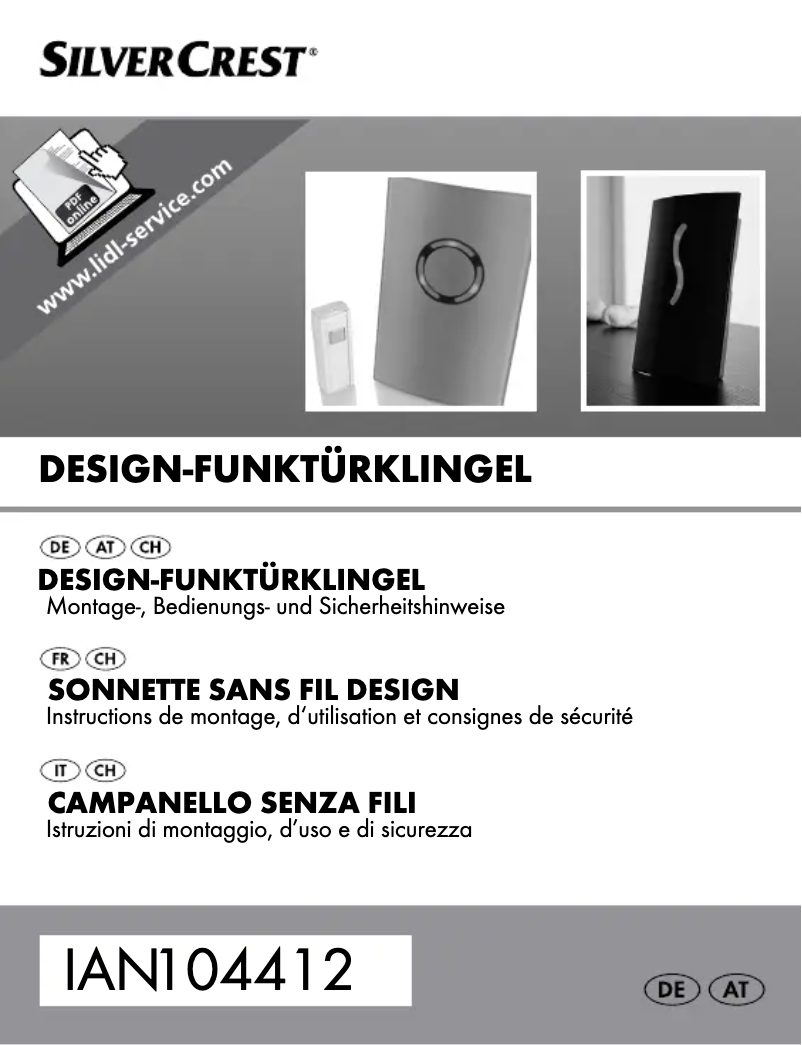 SILVERCREST®

PDF online
www.lidl-service.com

DESIGN-FUNKTÜRKLINGEL

DE AT CH
DESIGN-FUNKTÜRKLINGEL
Montage-, Bedienungs- und Sicherheitshinweise

FR CH
SONNETTE SANS FIL DESIGN
Instructions de montage, d'utilisation et consignes de sécurité

IT CH
CAMPANELLO SENZA FILI
Istruzioni di montaggio, d'uso e di sicurezza

IAN104412

DE AT